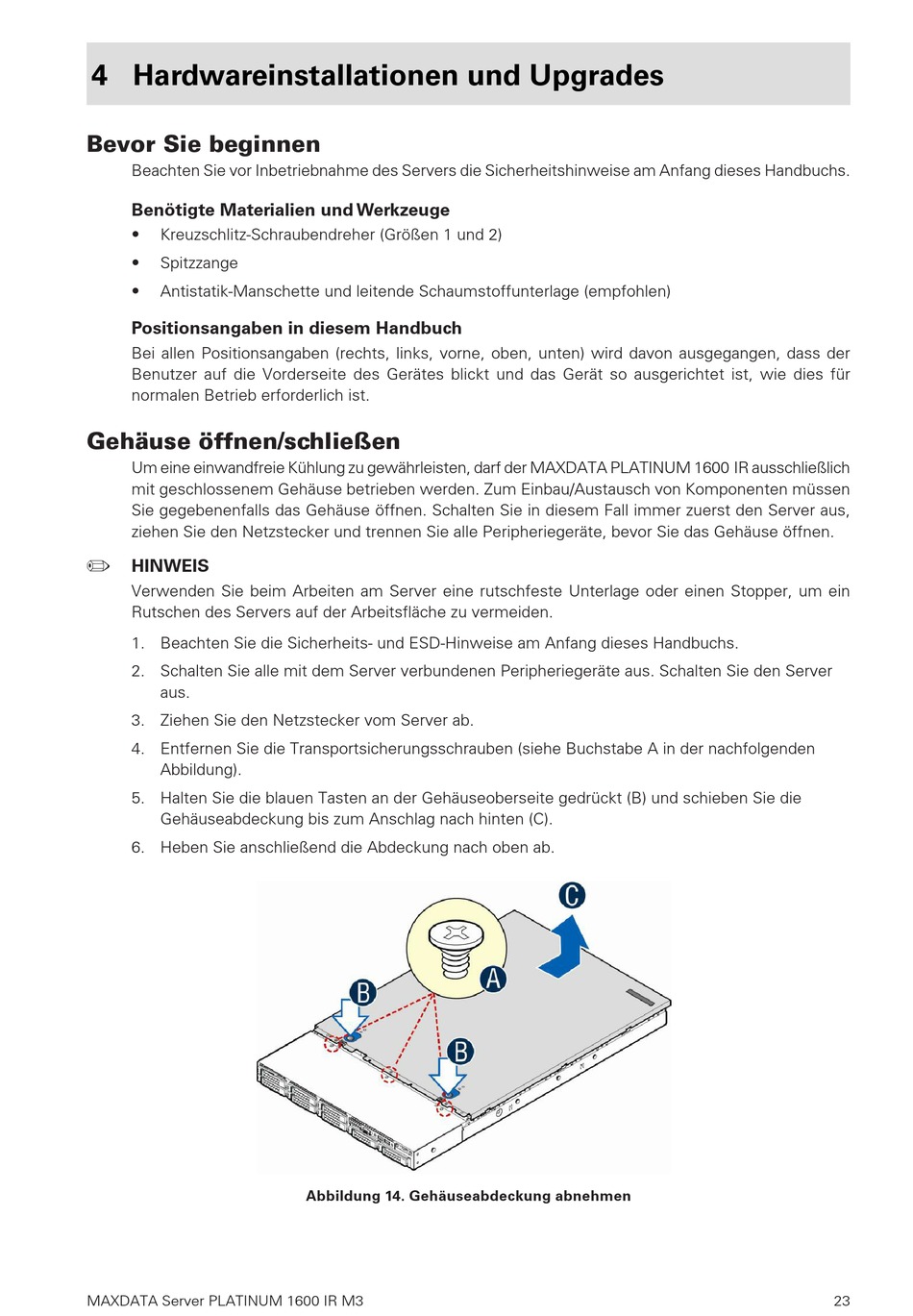 4 Hardwareinstallationen und Upgrades

Bevor Sie beginnen

Beachten Sie vor Inbetriebnahme des Servers die Sicherheitshinweise am Anfang dieses Handbuchs.

Benötigte Materialien und Werkzeuge

• Kreuzschlitz-Schraubendreher (Größen 1 und 2)
• Spitzzange
• Antistatik-Manschette und leitende Schaumstoffunterlage (empfohlen)

Positionsangaben in diesem Handbuch

Bei allen Positionsangaben (rechts, links, vorne, oben, unten) wird davon ausgegangen, dass der Benutzer auf die Vorderseite des Gerätes blickt und das Gerät so ausgerichtet ist, wie dies für normalen Betrieb erforderlich ist.

Gehäuse öffnen/schließen

Um eine einwandfreie Kühlung zu gewährleisten, darf der MAXDATA PLATINUM 1600 IR ausschließlich mit geschlossenem Gehäuse betrieben werden. Zum Einbau/Austausch von Komponenten müssen Sie gegebenenfalls das Gehäuse öffnen. Schalten Sie in diesem Fall immer zuerst den Server aus, ziehen Sie den Netzstecker und trennen Sie alle Peripheriegeräte, bevor Sie das Gehäuse öffnen.

HINWEIS

Verwenden Sie beim Arbeiten am Server eine rutschfeste Unterlage oder einen Stopper, um ein Rutschen des Servers auf der Arbeitsfläche zu vermeiden.

1. Beachten Sie die Sicherheits- und ESD-Hinweise am Anfang dieses Handbuchs.
2. Schalten Sie alle mit dem Server verbundenen Peripheriegeräte aus. Schalten Sie den Server aus.
3. Ziehen Sie den Netzstecker vom Server ab.
4. Entfernen Sie die Transportsicherungsschrauben (siehe Buchstabe A in der nachfolgenden Abbildung).
5. Halten Sie die blauen Tasten an der Gehäuseoberseite gedrückt (B) und schieben Sie die Gehäuseabdeckung bis zum Anschlag nach hinten (C).
6. Heben Sie anschließend die Abdeckung nach oben ab.

C
A
B
B

Abbildung 14. Gehäuseabdeckung abnehmen

MAXDATA Server PLATINUM 1600 IR M3 23